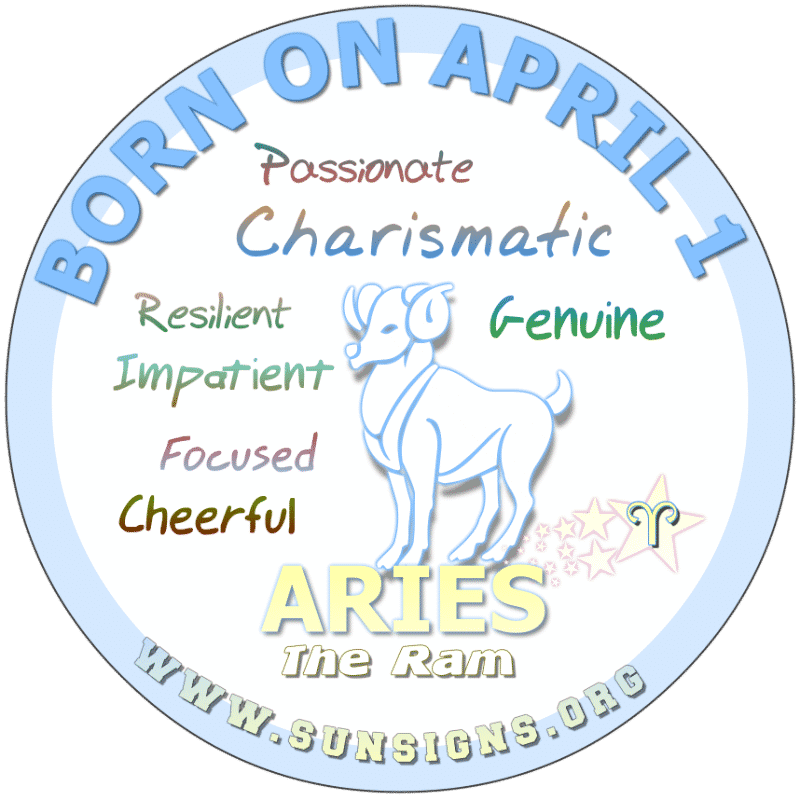 BORN ON APRIL 1

Passionate
Charismatic
Resilient
Genuine
Impatient
Focused
Cheerful

ARIES
The Ram

WWW.SUNSIGNS.ORG